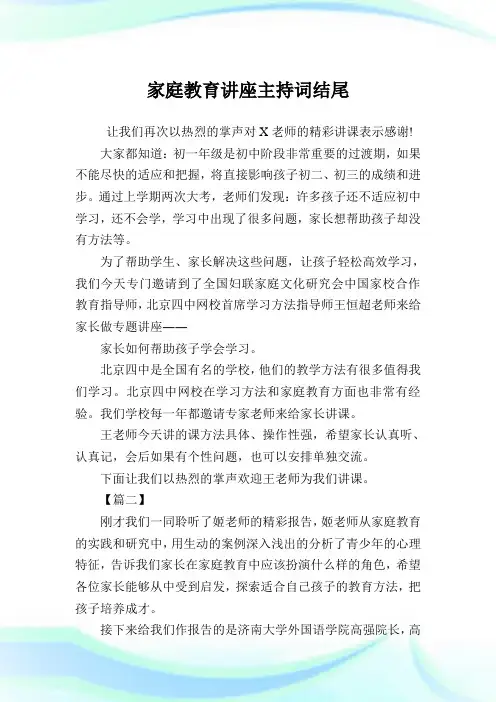 家庭教育讲座主持词结尾

让我们再次以热烈的掌声对 X 老师的精彩讲课表示感谢!

大家都知道：初一年级是初中阶段非常重要的过渡期，如果不能尽快的适应和把握，将直接影响孩子初二、初三的成绩和进步。通过上学期两次大考，老师们发现：许多孩子还不适应初中学习，还不会学，学习中出现了很多问题，家长想帮助孩子却没有方法等。

为了帮助学生、家长解决这些问题，让孩子轻松高效学习，我们今天专门邀请到了全国妇联家庭文化研究会中国家校合作教育指导师，北京四中网校首席学习方法指导师王恒超老师来给家长做专题讲座——

家长如何帮助孩子学会学习。

北京四中是全国有名的学校，他们的教学方法有很多值得我们学习。北京四中网校在学习方法和家庭教育方面也非常有经验。我们学校每一年都邀请专家老师来给家长讲课。

王老师今天讲的课方法具体、操作性强，希望家长认真听、认真记，会后如果有个性问题，也可以安排单独交流。

下面让我们以热烈的掌声欢迎王老师为我们讲课。

【篇二】

刚才我们一同聆听了姬老师的精彩报告，姬老师从家庭教育的实践和研究中，用生动的案例深入浅出的分析了青少年的心理特征，告诉我们家长在家庭教育中应该扮演什么样的角色，希望各位家长能够从中受到启发，探索适合自己孩子的教育方法，把孩子培养成才。

接下来给我们作报告的是济南大学外国语学院高强院长，高